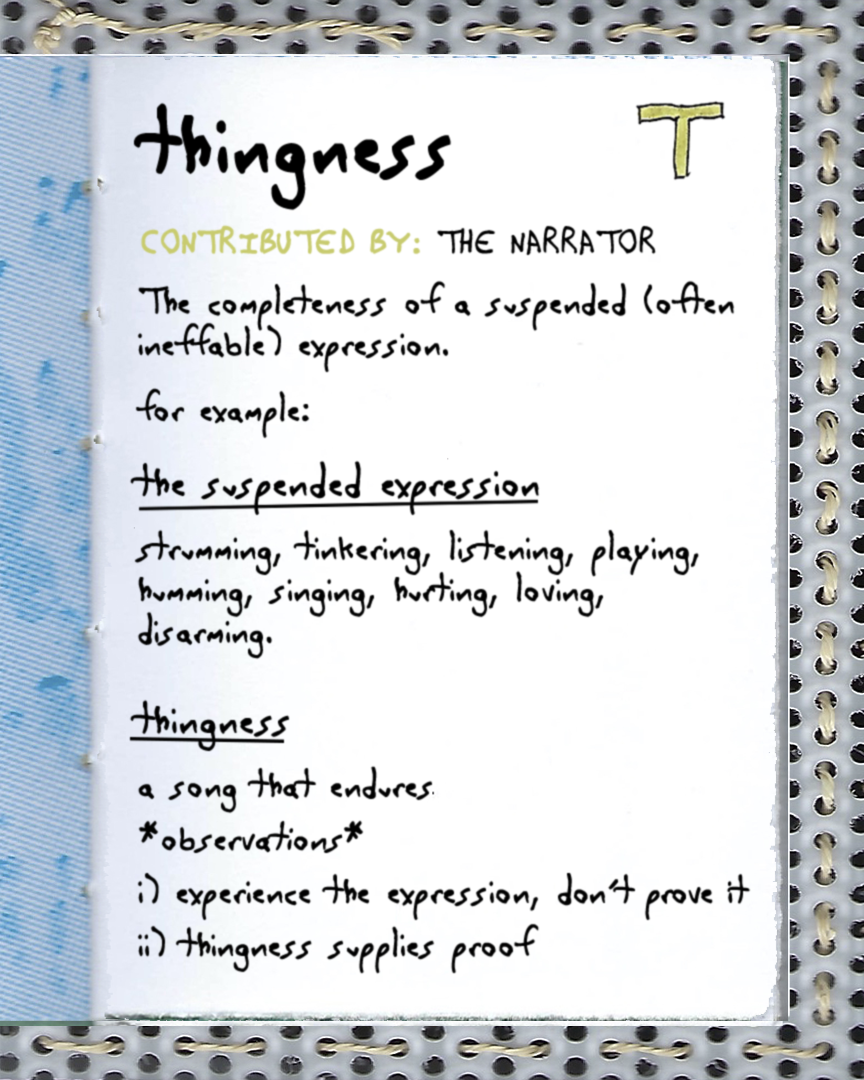 thingness

T

CONTRIBUTED BY: THE NARRATOR

The completeness of a suspended (often ineffable) expression.

for example:

the suspended expression

strumming, tinkering, listening, playing, humming, singing, hurting, loving, disarming.

thingness

a song that endures.

*observations*

i) experience the expression, don't prove it

ii) thingness supplies proof